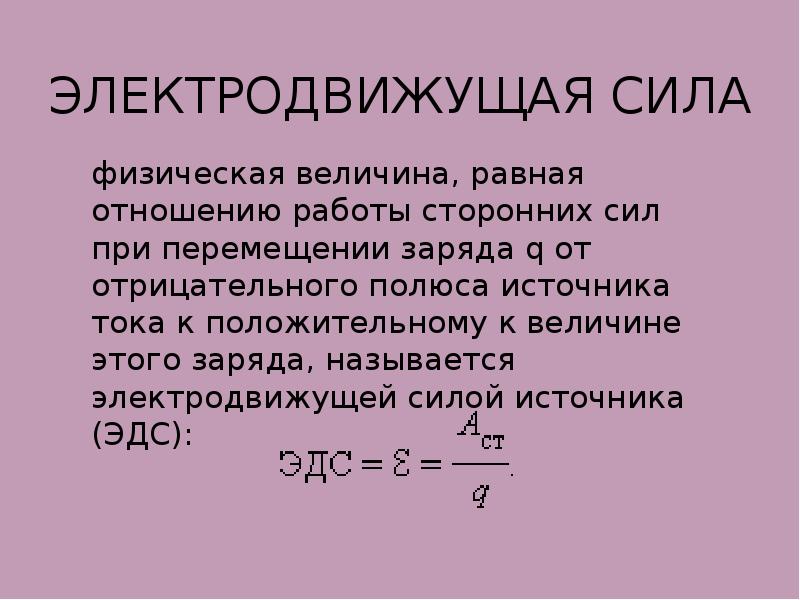 ЭЛЕКТРОДВИЖУЩАЯ СИЛА

физическая величина, равная отношению работы сторонних сил при перемещении заряда q от отрицательного полюса источника тока к положительному к величине этого заряда, называется электродвижущей силой источника (ЭДС):

$ЭДС = \mathcal{E} = \frac{A_{ст}}{q}.$